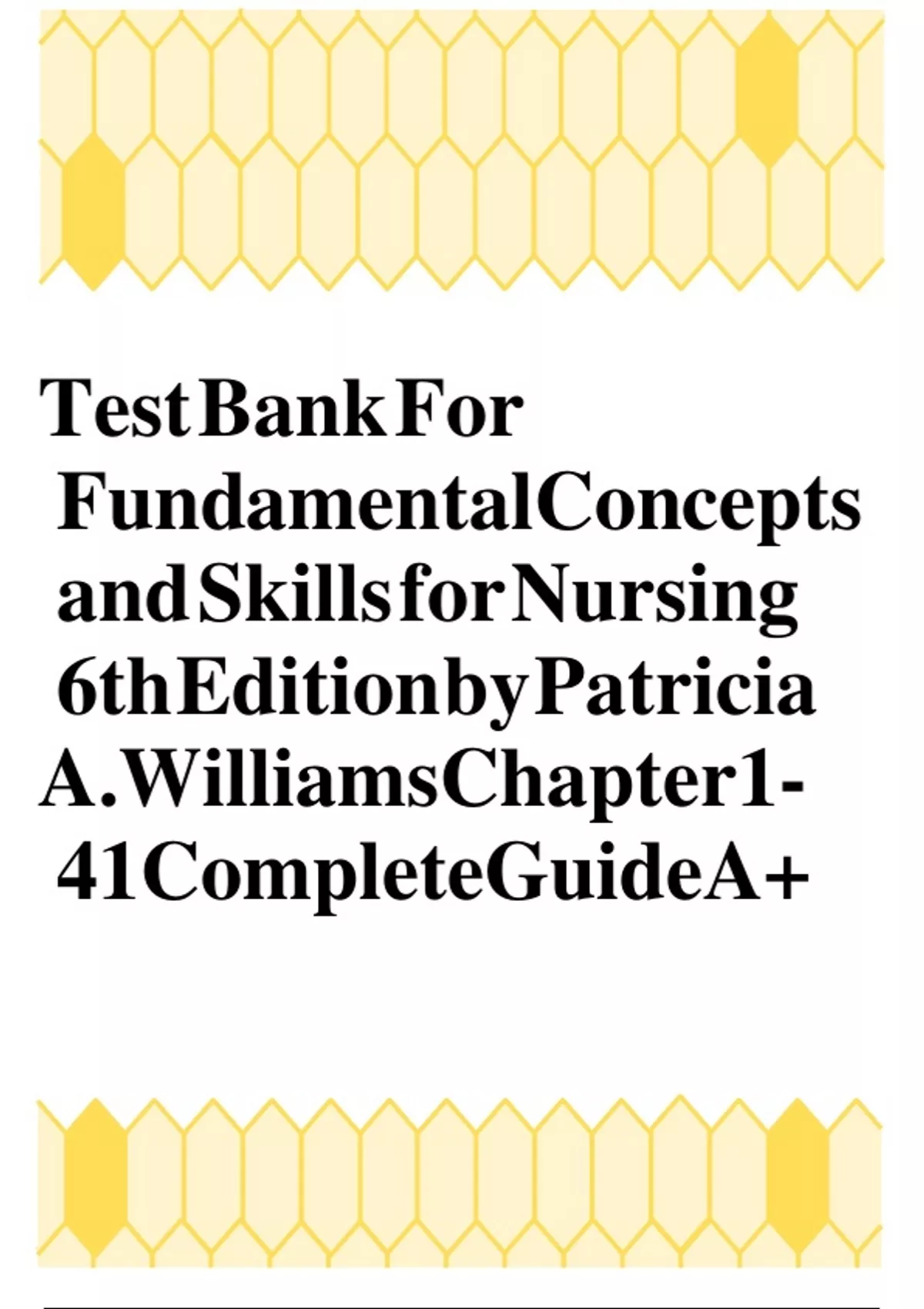 TestBankFor FundamentalConcepts andSkillsforNursing 6thEditionbyPatricia A.WilliamsChapter1-41CompleteGuideA+